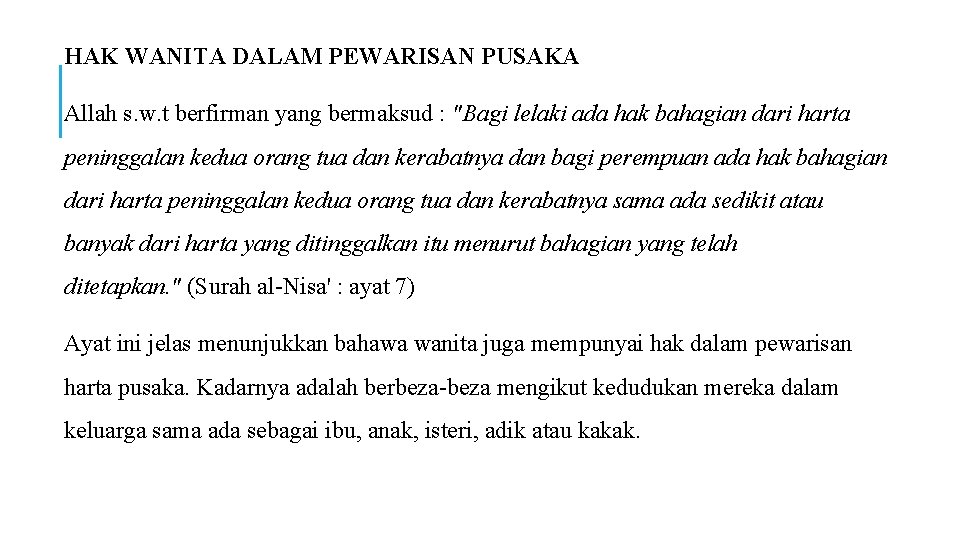 HAK WANITA DALAM PEWARISAN PUSAKA

Allah s.w.t berfirman yang bermaksud : "Bagi lelaki ada hak bahagian dari harta peninggalan kedua orang tua dan kerabatnya dan bagi perempuan ada hak bahagian dari harta peninggalan kedua orang tua dan kerabatnya sama ada sedikit atau banyak dari harta yang ditinggalkan itu menurut bahagian yang telah ditetapkan." (Surah al-Nisa' : ayat 7)

Ayat ini jelas menunjukkan bahawa wanita juga mempunyai hak dalam pewarisan harta pusaka. Kadarnya adalah berbeza-beza mengikut kedudukan mereka dalam keluarga sama ada sebagai ibu, anak, isteri, adik atau kakak.